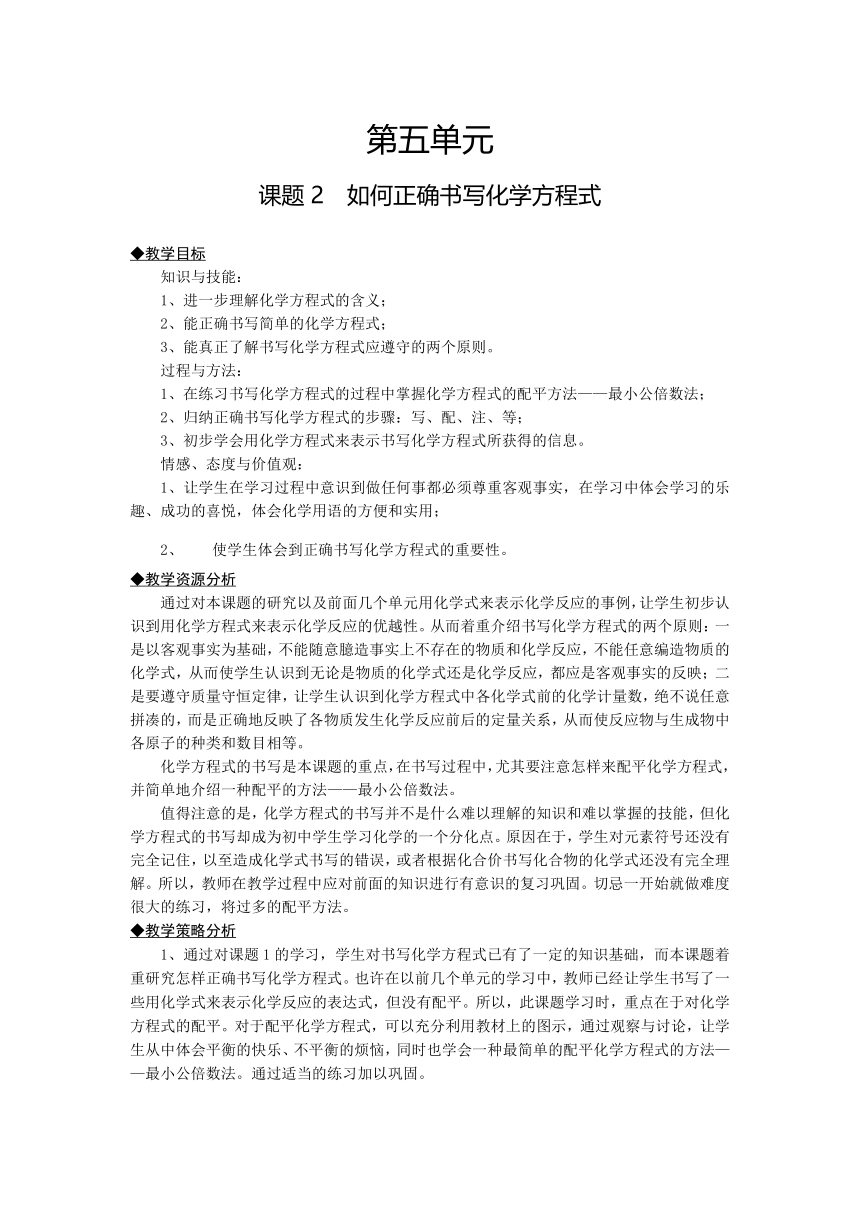 第五单元

课题 2　如何正确书写化学方程式

◆教学目标

知识与技能：

1、进一步理解化学方程式的含义；

2、能正确书写简单的化学方程式；

3、能真正了解书写化学方程式应遵守的两个原则。

过程与方法：

1、在练习书写化学方程式的过程中掌握化学方程式的配平方法——最小公倍数法；

2、归纳正确书写化学方程式的步骤：写、配、注、等；

3、初步学会用化学方程式来表示书写化学方程式所获得的信息。

情感、态度与价值观：

1、让学生在学习过程中意识到做任何事都必须尊重客观事实，在学习中体会学习的乐趣、成功的喜悦，体会化学用语的方便和实用；

2、　　使学生体会到正确书写化学方程式的重要性。

◆教学资源分析

通过对本课题的研究以及前面几个单元用化学式来表示化学反应的事例，让学生初步认识到用化学方程式来表示化学反应的优越性。从而着重介绍书写化学方程式的两个原则：一是以客观事实为基础，不能随意臆造事实上不存在的物质和化学反应，不能任意编造物质的化学式，从而使学生认识到无论是物质的化学式还是化学反应，都应是客观事实的反映；二是要遵守质量守恒定律，让学生认识到化学方程式中各化学式前的化学计量数，绝不说任意拼凑的，而是正确地反映了各物质发生化学反应前后的定量关系，从而使反应物与生成物中各原子的种类和数目相等。

化学方程式的书写是本课题的重点，在书写过程中，尤其要注意怎样来配平化学方程式，并简单地介绍一种配平的方法——最小公倍数法。

值得注意的是，化学方程式的书写并不是什么难以理解的知识和难以掌握的技能，但化学方程式的书写却成为初中学生学习化学的一个分化点。原因在于，学生对元素符号还没有完全记住，以至造成化学式书写的错误，或者根据化合价书写化合物的化学式还没有完全理解。所以，教师在教学过程中应对前面的知识进行有意识的复习巩固。切忌一开始就做难度很大的练习，将过多的配平方法。

◆教学策略分析

1、通过对课题 1 的学习，学生对书写化学方程式已有了一定的知识基础，而本课题着重研究怎样正确书写化学方程式。也许在以前几个单元的学习中，教师已经让学生书写了一些用化学式来表示化学反应的表达式，但没有配平。所以，此课题学习时，重点在于对化学方程式的配平。对于配平化学方程式，可以充分利用教材上的图示，通过观察与讨论，让学生从中体会平衡的快乐、不平衡的烦恼，同时也学会一种最简单的配平化学方程式的方法——最小公倍数法。通过适当的练习加以巩固。